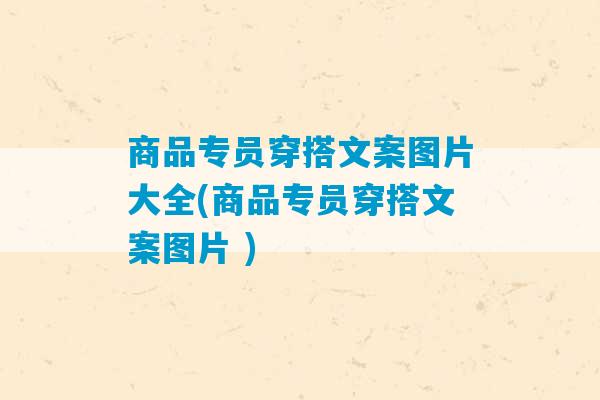 商品专员穿搭文案图片大全(商品专员穿搭文案图片 )